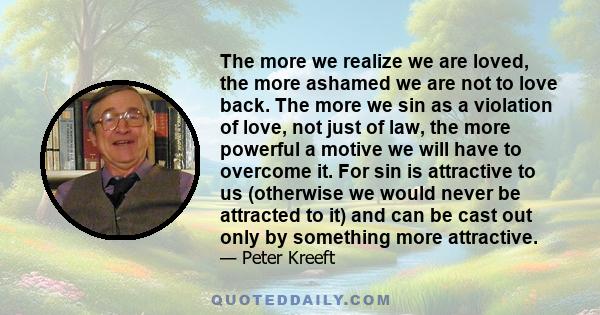 The more we realize we are loved, the more ashamed we are not to love back. The more we sin as a violation of love, not just of law, the more powerful a motive we will have to overcome it. For sin is attractive to us (otherwise we would never be attracted to it) and can be cast out only by something more attractive.
— Peter Kreeft

QUOTEDDAILY.COM